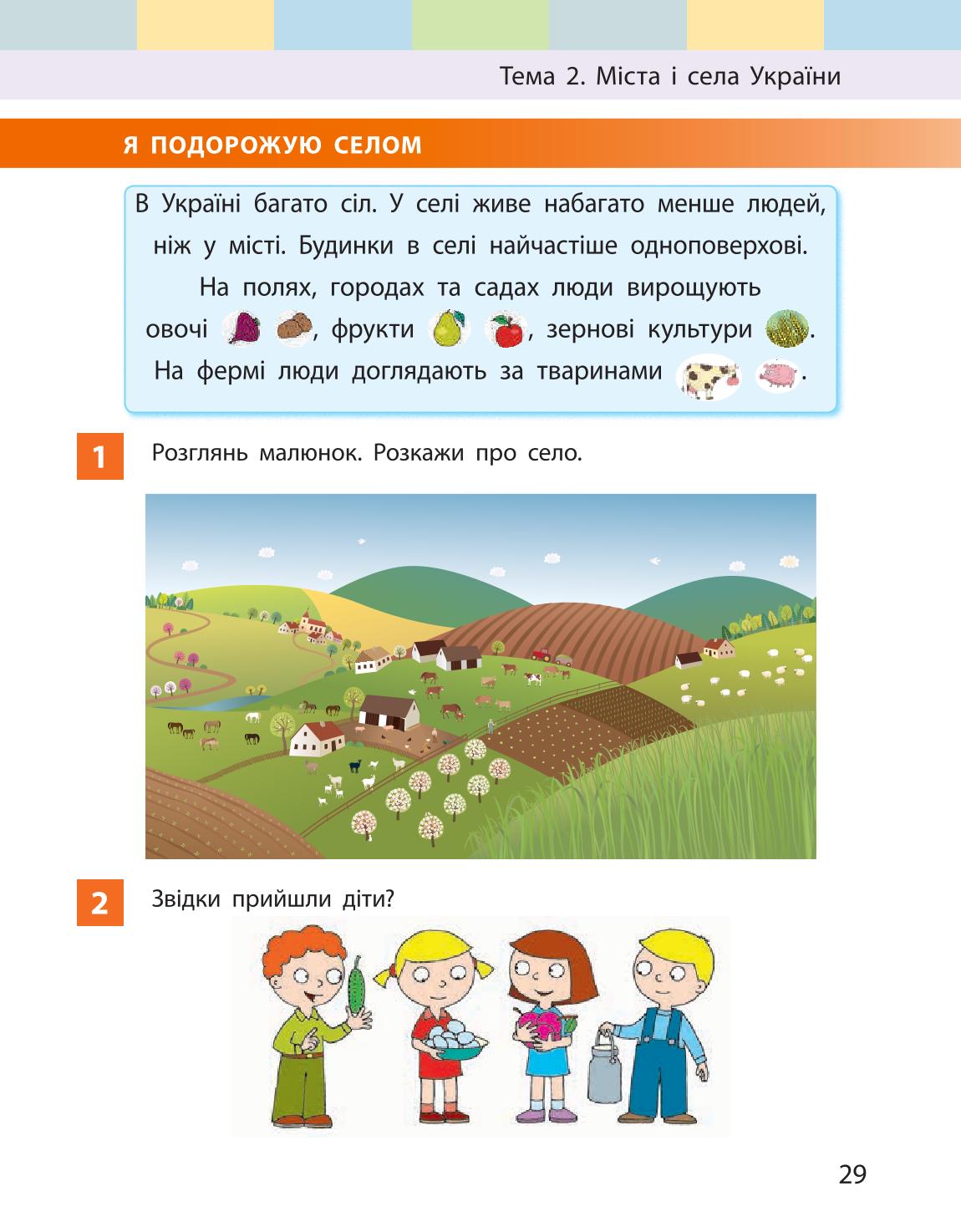 Тема 2. Міста і села України

Я ПОДОРОЖУЮ СЕЛОМ

В Україні багато сіл. У селі живе набагато менше людей, ніж у місті. Будинки в селі найчастіше одноповерхові. На полях, городах та садах люди вирощують овочі , фрукти , зернові культури . На фермі люди доглядають за тваринами .

1 Розглянь малюнок. Розкажи про село.

2 Звідки прийшли діти?

29